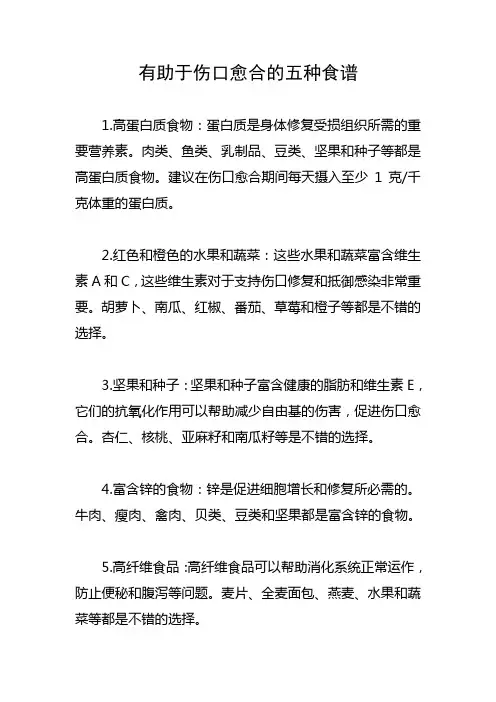 有助于伤口愈合的五种食谱

1.高蛋白质食物：蛋白质是身体修复受损组织所需的重要营养素。肉类、鱼类、乳制品、豆类、坚果和种子等都是高蛋白质食物。建议在伤口愈合期间每天摄入至少 1 克/千克体重的蛋白质。

2.红色和橙色的水果和蔬菜：这些水果和蔬菜富含维生素 A 和 C，这些维生素对于支持伤口修复和抵御感染非常重要。胡萝卜、南瓜、红椒、番茄、草莓和橙子等都是不错的选择。

3.坚果和种子：坚果和种子富含健康的脂肪和维生素 E，它们的抗氧化作用可以帮助减少自由基的伤害，促进伤口愈合。杏仁、核桃、亚麻籽和南瓜籽等是不错的选择。

4.富含锌的食物：锌是促进细胞增长和修复所必需的。牛肉、瘦肉、禽肉、贝类、豆类和坚果都是富含锌的食物。

5.高纤维食品：高纤维食品可以帮助消化系统正常运作，防止便秘和腹泻等问题。麦片、全麦面包、燕麦、水果和蔬菜等都是不错的选择。